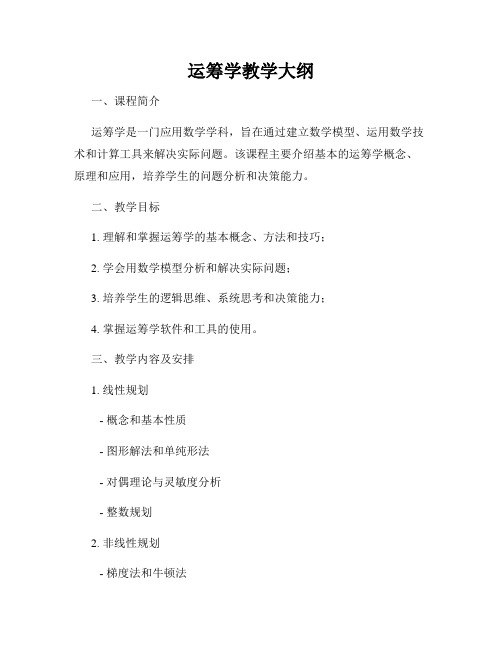 运筹学教学大纲

一、课程简介

运筹学是一门应用数学学科，旨在通过建立数学模型、运用数学技术和计算工具来解决实际问题。该课程主要介绍基本的运筹学概念、原理和应用，培养学生的问题分析和决策能力。

二、教学目标

1. 理解和掌握运筹学的基本概念、方法和技巧；

2. 学会用数学模型分析和解决实际问题；

3. 培养学生的逻辑思维、系统思考和决策能力；

4. 掌握运筹学软件和工具的使用。

三、教学内容及安排

1. 线性规划

- 概念和基本性质

- 图形解法和单纯形法

- 对偶理论与灵敏度分析

- 整数规划

2. 非线性规划

- 梯度法和牛顿法